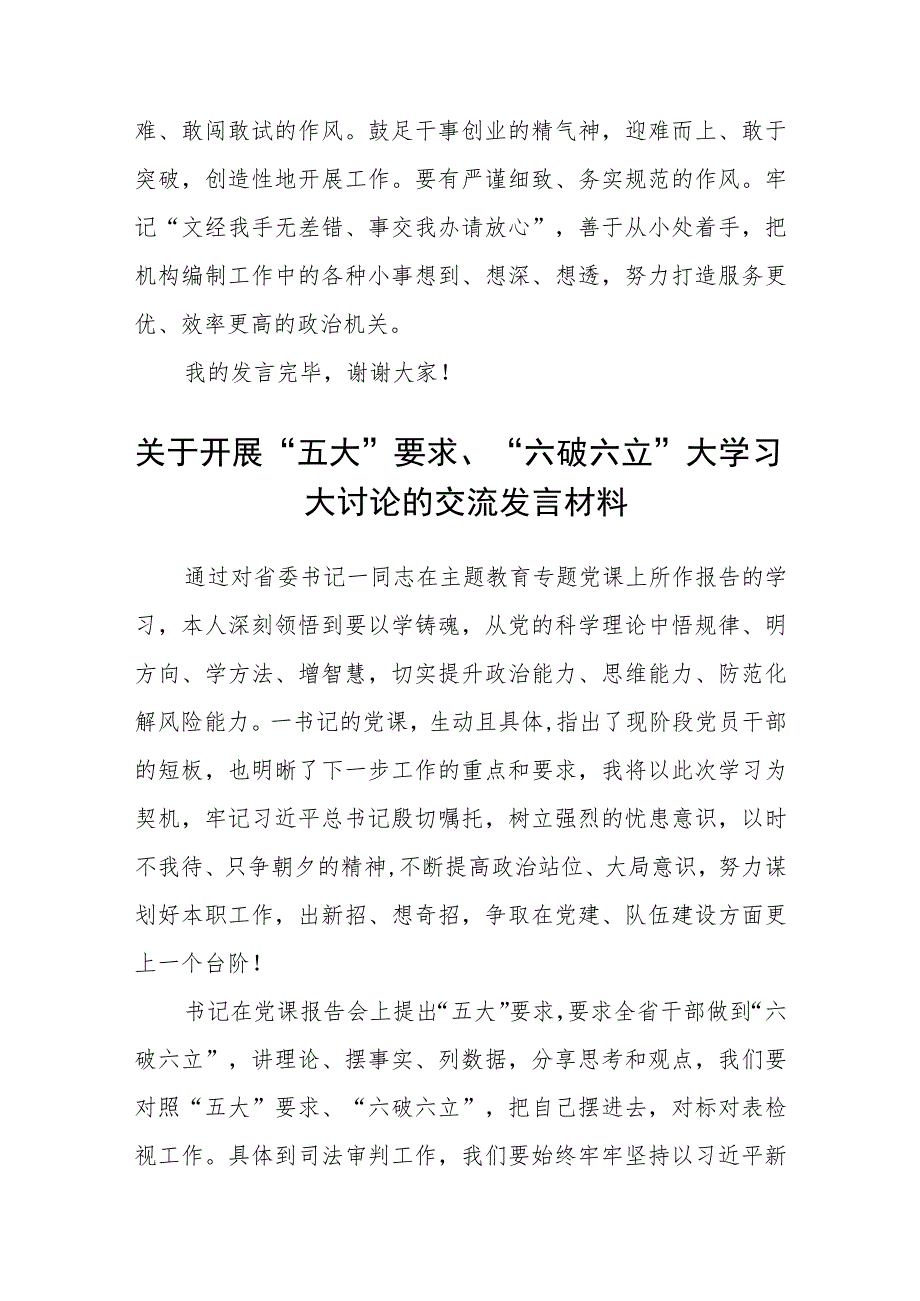 难、敢闯敢试的作风。鼓足干事创业的精气神，迎难而上、敢于突破，创造性地开展工作。要有严谨细致、务实规范的作风。牢记“文经我手无差错、事交我办请放心”，善于从小处着手，把机构编制工作中的各种小事想到、想深、想透，努力打造服务更优、效率更高的政治机关。

我的发言完毕，谢谢大家！

关于开展“五大”要求、“六破六立”大学习大讨论的交流发言材料

通过对省委书记一同志在主题教育专题党课上所作报告的学习，本人深刻领悟到要以学铸魂，从党的科学理论中悟规律、明方向、学方法、增智慧，切实提升政治能力、思维能力、防范化解风险能力。一书记的党课，生动且具体，指出了现阶段党员干部的短板，也明晰了下一步工作的重点和要求，我将以此次学习为契机，牢记习近平总书记殷切嘱托，树立强烈的忧患意识，以时不我待、只争朝夕的精神，不断提高政治站位、大局意识，努力谋划好本职工作，出新招、想奇招，争取在党建、队伍建设方面更上一个台阶！

书记在党课报告会上提出“五大”要求，要求全省干部做到“六破六立”，讲理论、摆事实、列数据，分享思考和观点，我们要对照“五大”要求、“六破六立”，把自己摆进去，对标对表检视工作。具体到司法审判工作，我们要始终牢牢坚持以习近平新